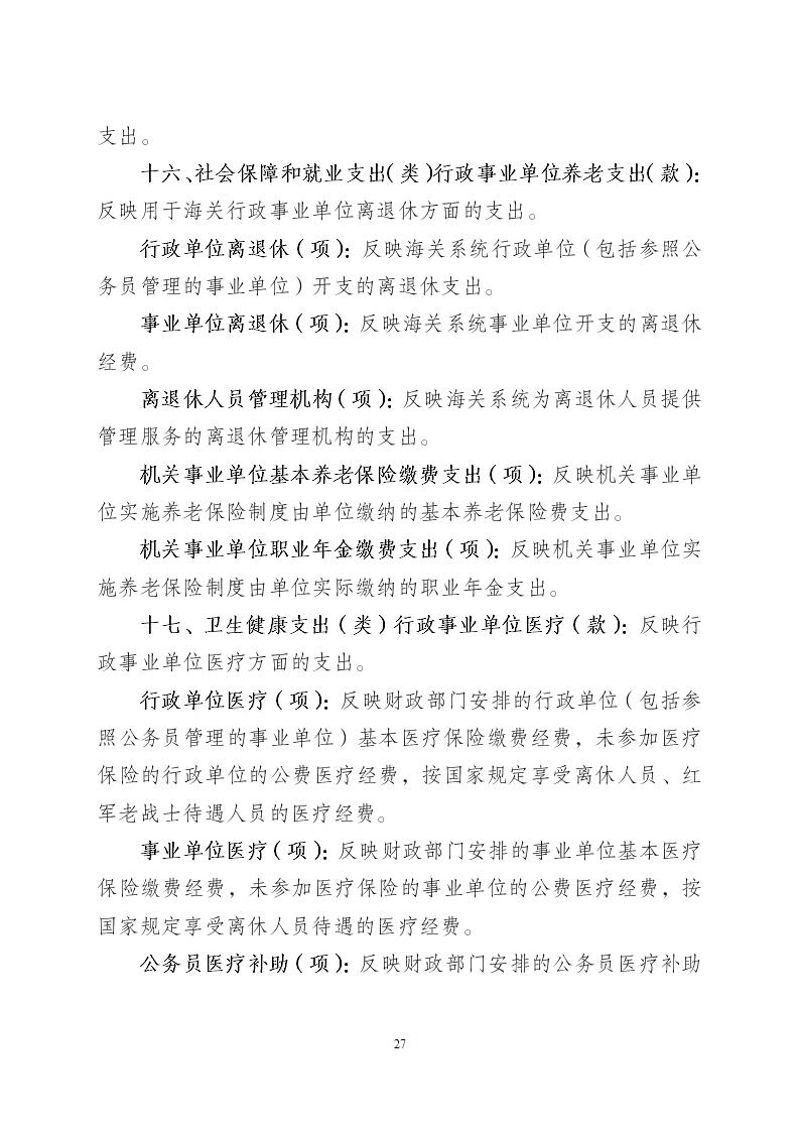 支出。

十六、社会保障和就业支出(类)行政事业单位养老支出(款):反映用于海关行政事业单位离退休方面的支出。

行政单位离退休(项):反映海关系统行政单位(包括参照公务员管理的事业单位)开支的离退休支出。

事业单位离退休(项):反映海关系统事业单位开支的离退休经费。

离退休人员管理机构(项):反映海关系统为离退休人员提供管理服务的离退休管理机构的支出。

机关事业单位基本养老保险缴费支出(项):反映机关事业单位实施养老保险制度由单位缴纳的基本养老保险费支出。

机关事业单位职业年金缴费支出(项):反映机关事业单位实施养老保险制度由单位实际缴纳的职业年金支出。

十七、卫生健康支出(类)行政事业单位医疗(款):反映行政事业单位医疗方面的支出。

行政单位医疗(项):反映财政部门安排的行政单位(包括参照公务员管理的事业单位)基本医疗保险缴费经费,未参加医疗保险的行政单位的公费医疗经费,按国家规定享受离休人员、红军老战士待遇人员的医疗经费。

事业单位医疗(项):反映财政部门安排的事业单位基本医疗保险缴费经费,未参加医疗保险的事业单位的公费医疗经费,按国家规定享受离休人员待遇的医疗经费。

公务员医疗补助(项):反映财政部门安排的公务员医疗补助

27